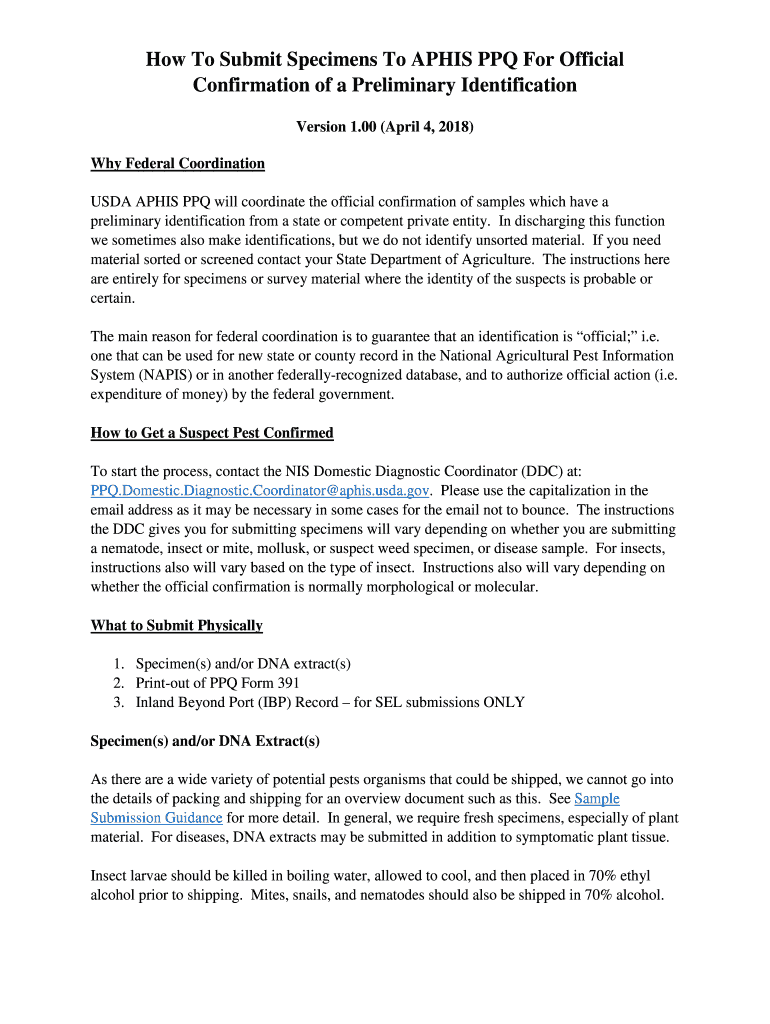 How To Submit Specimens To APHIS PPQ For Official Confirmation of a Preliminary Identification

Version 1.00 (April 4, 2018)

Why Federal Coordination

USDA APHIS PPQ will coordinate the official confirmation of samples which have a preliminary identification from a state or competent private entity. In discharging this function we sometimes also make identifications, but we do not identify unsorted material. If you need material sorted or screened contact your State Department of Agriculture. The instructions here are entirely for specimens or survey material where the identity of the suspects is probable or certain.

The main reason for federal coordination is to guarantee that an identification is "official;" i.e. one that can be used for new state or county record in the National Agricultural Pest Information System (NAPIS) or in another federally-recognized database, and to authorize official action (i.e. expenditure of money) by the federal government.

How to Get a Suspect Pest Confirmed

To start the process, contact the NIS Domestic Diagnostic Coordinator (DDC) at: PPQ.Domestic.Diagnostic.Coordinator@aphis.usda.gov. Please use the capitalization in the email address as it may be necessary in some cases for the email not to bounce. The instructions the DDC gives you for submitting specimens will vary depending on whether you are submitting a nematode, insect or mite, mollusk, or suspect weed specimen, or disease sample. For insects, instructions also will vary based on the type of insect. Instructions also will vary depending on whether the official confirmation is normally morphological or molecular.

What to Submit Physically

1. Specimen(s) and/or DNA extract(s)
2. Print-out of PPQ Form 391
3. Inland Beyond Port (IBP) Record – for SEL submissions ONLY

Specimen(s) and/or DNA Extract(s)

As there are a wide variety of potential pests organisms that could be shipped, we cannot go into the details of packing and shipping for an overview document such as this. See Sample Submission Guidance for more detail. In general, we require fresh specimens, especially of plant material. For diseases, DNA extracts may be submitted in addition to symptomatic plant tissue.

Insect larvae should be killed in boiling water, allowed to cool, and then placed in 70% ethyl alcohol prior to shipping. Mites, snails, and nematodes should also be shipped in 70% alcohol.